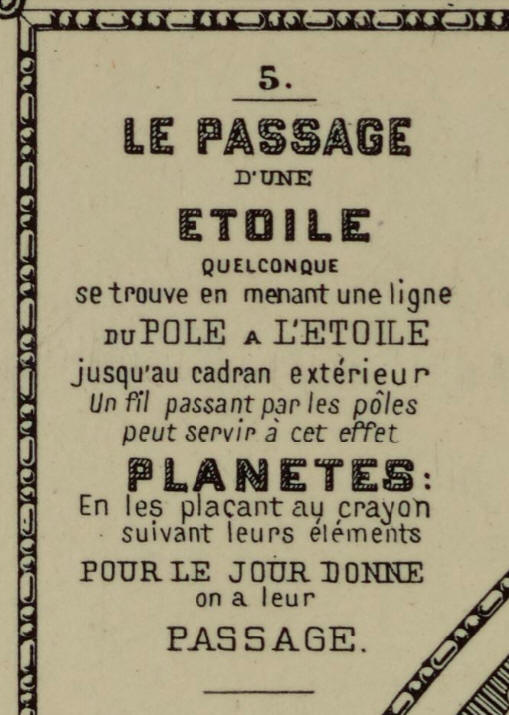 5.

LE PASSAGE
D'UNE
ETOILE
QUELCONQUE
se trouve en menant une ligne
DU POLE A L'ETOILE
jusqu'au cadran extérieur
Un fil passant par les pôles
peut servir à cet effet

PLANETES:
En les plaçant au crayon
suivant leurs éléments
POUR LE JOUR DONNE
on a leur
PASSAGE.